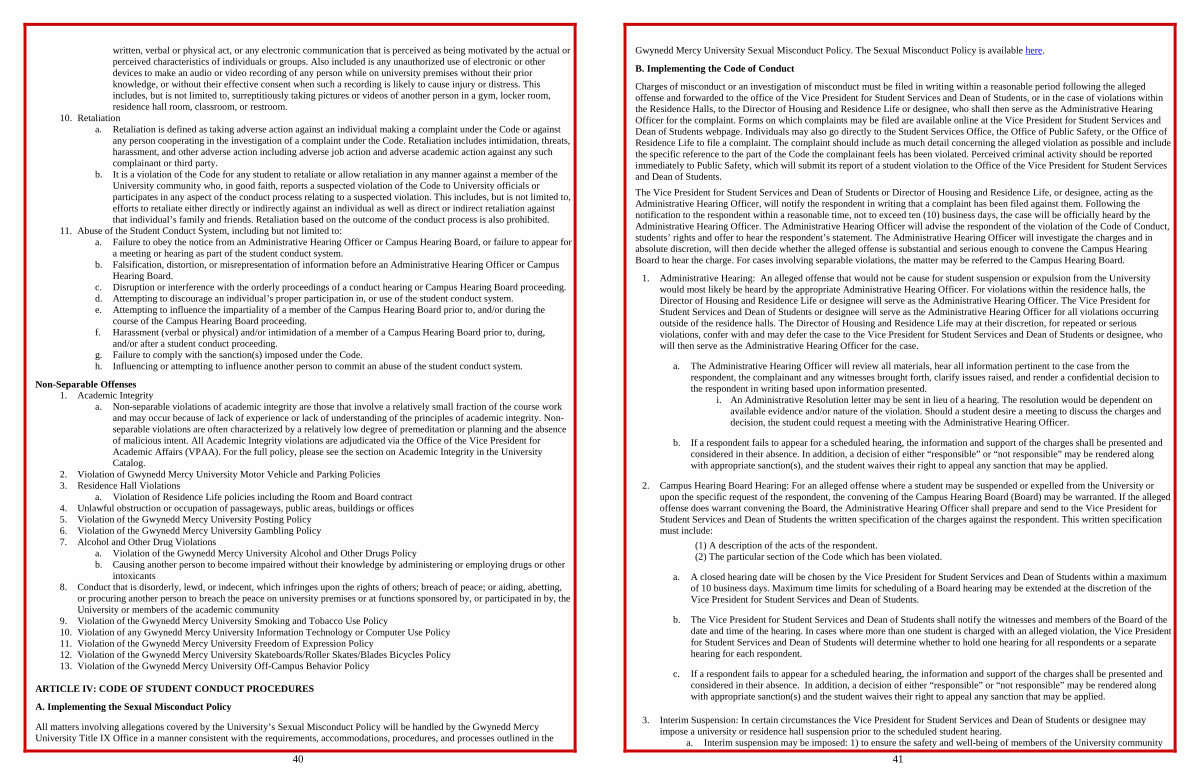 written, verbal or physical act, or any electronic communication that is perceived as being motivated by the actual or perceived characteristics of individuals or groups. Also included is any unauthorized use of electronic or other devices to make an audio or video recording of any person while on university premises without their prior knowledge, or without their effective consent when such a recording is likely to cause injury or distress. This includes, but is not limited to, surreptitiously taking pictures or videos of another person in a gym, locker room, residence hall room, classroom, or restroom.

10. Retaliation
a. Retaliation is defined as taking adverse action against an individual making a complaint under the Code or against any person cooperating in the investigation of a complaint under the Code. Retaliation includes intimidation, threats, harassment, and other adverse action including adverse job action and adverse academic action against any such complainant or third party.
b. It is a violation of the Code for any student to retaliate or allow retaliation in any manner against a member of the University community who, in good faith, reports a suspected violation of the Code to University officials or participates in any aspect of the conduct process relating to a suspected violation. This includes, but is not limited to, efforts to retaliate either directly or indirectly against an individual as well as direct or indirect retaliation against that individual's family and friends. Retaliation based on the outcome of the conduct process is also prohibited.
11. Abuse of the Student Conduct System, including but not limited to:
a. Failure to obey the notice from an Administrative Hearing Officer or Campus Hearing Board, or failure to appear for a meeting or hearing as part of the student conduct system.
b. Falsification, distortion, or misrepresentation of information before an Administrative Hearing Officer or Campus Hearing Board.
c. Disruption or interference with the orderly proceedings of a conduct hearing or Campus Hearing Board proceeding.
d. Attempting to discourage an individual's proper participation in, or use of the student conduct system.
e. Attempting to influence the impartiality of a member of the Campus Hearing Board prior to, and/or during the course of the Campus Hearing Board proceeding.
f. Harassment (verbal or physical) and/or intimidation of a member of a Campus Hearing Board prior to, during, and/or after a student conduct proceeding.
g. Failure to comply with the sanction(s) imposed under the Code.
h. Influencing or attempting to influence another person to commit an abuse of the student conduct system.

Non-Separable Offenses
1. Academic Integrity
a. Non-separable violations of academic integrity are those that involve a relatively small fraction of the course work and may occur because of lack of experience or lack of understanding of the principles of academic integrity. Non-separable violations are often characterized by a relatively low degree of premeditation or planning and the absence of malicious intent. All Academic Integrity violations are adjudicated via the Office of the Vice President for Academic Affairs (VPAA). For the full policy, please see the section on Academic Integrity in the University Catalog.
2. Violation of Gwynedd Mercy University Motor Vehicle and Parking Policies
3. Residence Hall Violations
a. Violation of Residence Life policies including the Room and Board contract
4. Unlawful obstruction or occupation of passageways, public areas, buildings or offices
5. Violation of the Gwynedd Mercy University Posting Policy
6. Violation of the Gwynedd Mercy University Gambling Policy
7. Alcohol and Other Drug Violations
a. Violation of the Gwynedd Mercy University Alcohol and Other Drugs Policy
b. Causing another person to become impaired without their knowledge by administering or employing drugs or other intoxicants
8. Conduct that is disorderly, lewd, or indecent, which infringes upon the rights of others; breach of peace; or aiding, abetting, or procuring another person to breach the peace on university premises or at functions sponsored by, or participated in by, the University or members of the academic community
9. Violation of the Gwynedd Mercy University Smoking and Tobacco Use Policy
10. Violation of any Gwynedd Mercy University Information Technology or Computer Use Policy
11. Violation of the Gwynedd Mercy University Freedom of Expression Policy
12. Violation of the Gwynedd Mercy University Skateboards/Roller Skates/Blades Bicycles Policy
13. Violation of the Gwynedd Mercy University Off-Campus Behavior Policy

ARTICLE IV: CODE OF STUDENT CONDUCT PROCEDURES

A. Implementing the Sexual Misconduct Policy

All matters involving allegations covered by the University's Sexual Misconduct Policy will be handled by the Gwynedd Mercy University Title IX Office in a manner consistent with the requirements, accommodations, procedures, and processes outlined in the

40

Gwynedd Mercy University Sexual Misconduct Policy. The Sexual Misconduct Policy is available here.

B. Implementing the Code of Conduct

Charges of misconduct or an investigation of misconduct must be filed in writing within a reasonable period following the alleged offense and forwarded to the office of the Vice President for Student Services and Dean of Students, or in the case of violations within the Residence Halls, to the Director of Housing and Residence Life or designee, who shall then serve as the Administrative Hearing Officer for the complaint. Forms on which complaints may be filed are available online at the Vice President for Student Services and Dean of Students webpage. Individuals may also go directly to the Student Services Office, the Office of Public Safety, or the Office of Residence Life to file a complaint. The complaint should include as much detail concerning the alleged violation as possible and include the specific reference to the part of the Code the complainant feels has been violated. Perceived criminal activity should be reported immediately to Public Safety, which will submit its report of a student violation to the Office of the Vice President for Student Services and Dean of Students.

The Vice President for Student Services and Dean of Students or Director of Housing and Residence Life, or designee, acting as the Administrative Hearing Officer, will notify the respondent in writing that a complaint has been filed against them. Following the notification to the respondent within a reasonable time, not to exceed ten (10) business days, the case will be officially heard by the Administrative Hearing Officer. The Administrative Hearing Officer will advise the respondent of the violation of the Code of Conduct, students' rights and offer to hear the respondent's statement. The Administrative Hearing Officer will investigate the charges and in absolute discretion, will then decide whether the alleged offense is substantial and serious enough to convene the Campus Hearing Board to hear the charge. For cases involving separable violations, the matter may be referred to the Campus Hearing Board.

1. Administrative Hearing: An alleged offense that would not be cause for student suspension or expulsion from the University would most likely be heard by the appropriate Administrative Hearing Officer. For violations within the residence halls, the Director of Housing and Residence Life or designee will serve as the Administrative Hearing Officer. The Vice President for Student Services and Dean of Students or designee will serve as the Administrative Hearing Officer for all violations occurring outside of the residence halls. The Director of Housing and Residence Life may at their discretion, for repeated or serious violations, confer with and may defer the case to the Vice President for Student Services and Dean of Students or designee, who will then serve as the Administrative Hearing Officer for the case.

a. The Administrative Hearing Officer will review all materials, hear all information pertinent to the case from the respondent, the complainant and any witnesses brought forth, clarify issues raised, and render a confidential decision to the respondent in writing based upon information presented.
i. An Administrative Resolution letter may be sent in lieu of a hearing. The resolution would be dependent on available evidence and/or nature of the violation. Should a student desire a meeting to discuss the charges and decision, the student could request a meeting with the Administrative Hearing Officer.

b. If a respondent fails to appear for a scheduled hearing, the information and support of the charges shall be presented and considered in their absence. In addition, a decision of either "responsible" or "not responsible" may be rendered along with appropriate sanction(s), and the student waives their right to appeal any sanction that may be applied.

2. Campus Hearing Board Hearing: For an alleged offense where a student may be suspended or expelled from the University or upon the specific request of the respondent, the convening of the Campus Hearing Board (Board) may be warranted. If the alleged offense does warrant convening the Board, the Administrative Hearing Officer shall prepare and send to the Vice President for Student Services and Dean of Students the written specification of the charges against the respondent. This written specification must include:

(1) A description of the acts of the respondent.
(2) The particular section of the Code which has been violated.

a. A closed hearing date will be chosen by the Vice President for Student Services and Dean of Students within a maximum of 10 business days. Maximum time limits for scheduling of a Board hearing may be extended at the discretion of the Vice President for Student Services and Dean of Students.

b. The Vice President for Student Services and Dean of Students shall notify the witnesses and members of the Board of the date and time of the hearing. In cases where more than one student is charged with an alleged violation, the Vice President for Student Services and Dean of Students will determine whether to hold one hearing for all respondents or a separate hearing for each respondent.

c. If a respondent fails to appear for a scheduled hearing, the information and support of the charges shall be presented and considered in their absence. In addition, a decision of either "responsible" or "not responsible" may be rendered along with appropriate sanction(s) and the student waives their right to appeal any sanction that may be applied.

3. Interim Suspension: In certain circumstances the Vice President for Student Services and Dean of Students or designee may impose a university or residence hall suspension prior to the scheduled student hearing.
a. Interim suspension may be imposed: 1) to ensure the safety and well-being of members of the University community

41